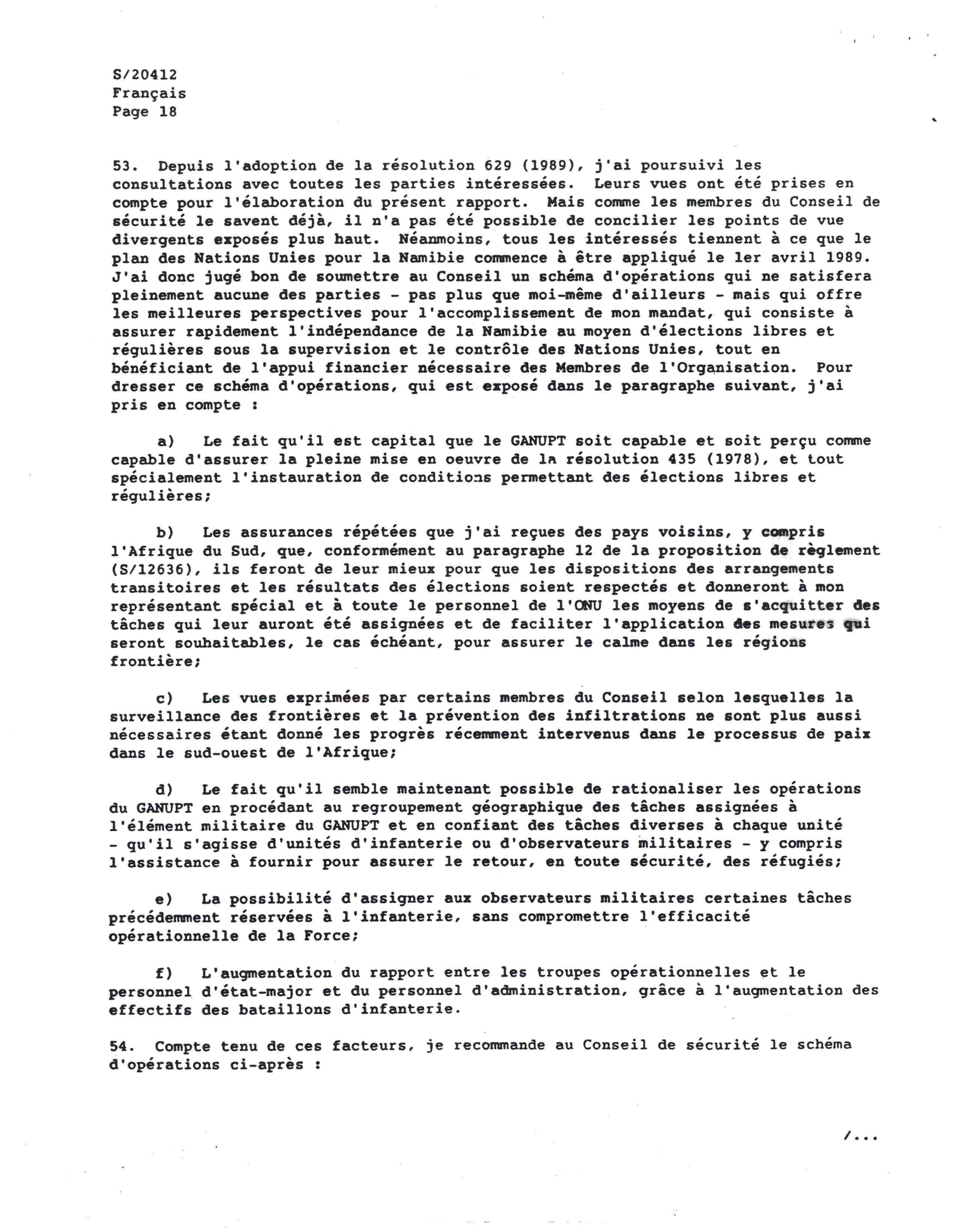 S/20412
Français
Page 18

53. Depuis l'adoption de la résolution 629 (1989), j'ai poursuivi les consultations avec toutes les parties intéressées. Leurs vues ont été prises en compte pour l'élaboration du présent rapport. Mais comme les membres du Conseil de sécurité le savent déjà, il n'a pas été possible de concilier les points de vue divergents exposés plus haut. Néanmoins, tous les intéressés tiennent à ce que le plan des Nations Unies pour la Namibie commence à être appliqué le 1er avril 1989. J'ai donc jugé bon de soumettre au Conseil un schéma d'opérations qui ne satisfera pleinement aucune des parties - pas plus que moi-même d'ailleurs - mais qui offre les meilleures perspectives pour l'accomplissement de mon mandat, qui consiste à assurer rapidement l'indépendance de la Namibie au moyen d'élections libres et régulières sous la supervision et le contrôle des Nations Unies, tout en bénéficiant de l'appui financier nécessaire des Membres de l'Organisation. Pour dresser ce schéma d'opérations, qui est exposé dans le paragraphe suivant, j'ai pris en compte :

a) Le fait qu'il est capital que le GANUPT soit capable et soit perçu comme capable d'assurer la pleine mise en oeuvre de la résolution 435 (1978), et tout spécialement l'instauration de conditions permettant des élections libres et régulières;

b) Les assurances répétées que j'ai reçues des pays voisins, y compris l'Afrique du Sud, que, conformément au paragraphe 12 de la proposition de règlement (S/12636), ils feront de leur mieux pour que les dispositions des arrangements transitoires et les résultats des élections soient respectés et donneront à mon représentant spécial et à toute le personnel de l'ONU les moyens de s'acquitter des tâches qui leur auront été assignées et de faciliter l'application des mesures qui seront souhaitables, le cas échéant, pour assurer le calme dans les régions frontière;

c) Les vues exprimées par certains membres du Conseil selon lesquelles la surveillance des frontières et la prévention des infiltrations ne sont plus aussi nécessaires étant donné les progrès récemment intervenus dans le processus de paix dans le sud-ouest de l'Afrique;

d) Le fait qu'il semble maintenant possible de rationaliser les opérations du GANUPT en procédant au regroupement géographique des tâches assignées à l'élément militaire du GANUPT et en confiant des tâches diverses à chaque unité - qu'il s'agisse d'unités d'infanterie ou d'observateurs militaires - y compris l'assistance à fournir pour assurer le retour, en toute sécurité, des réfugiés;

e) La possibilité d'assigner aux observateurs militaires certaines tâches précédemment réservées à l'infanterie, sans compromettre l'efficacité opérationnelle de la Force;

f) L'augmentation du rapport entre les troupes opérationnelles et le personnel d'état-major et du personnel d'administration, grâce à l'augmentation des effectifs des bataillons d'infanterie.

54. Compte tenu de ces facteurs, je recommande au Conseil de sécurité le schéma d'opérations ci-après :

/...